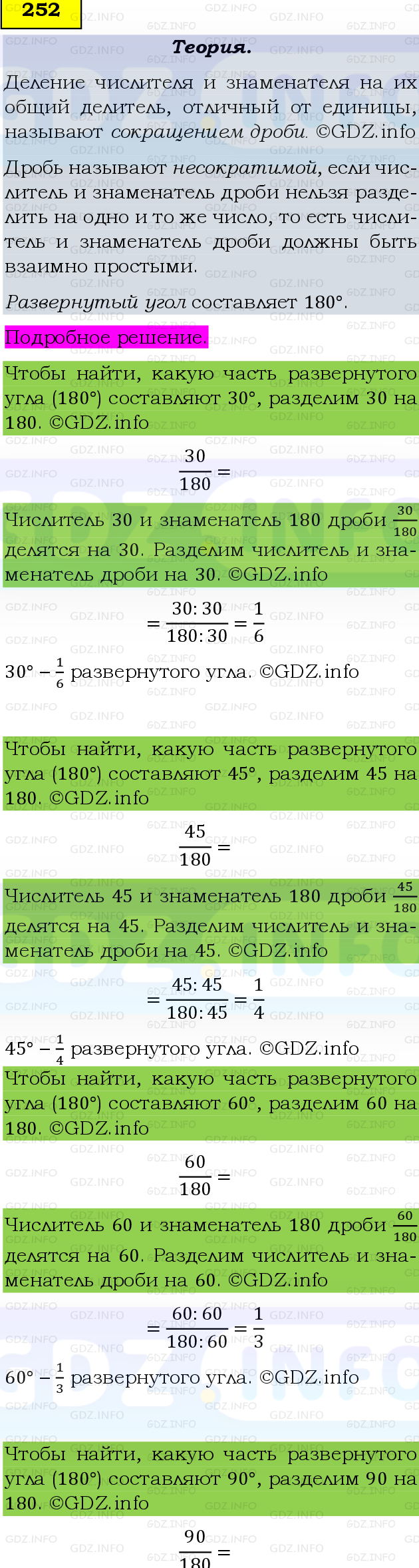 252

Теория.

Деление числителя и знаменателя на их общий делитель, отличный от единицы, называют сокращением дроби. ©GDZ.info

Дробь называют несократимой, если числитель и знаменатель дроби нельзя разделить на одно и то же число, то есть числитель и знаменатель дроби должны быть взаимно простыми.

Развернутый угол составляет 180°.

Подробное решение.

Чтобы найти, какую часть развернутого угла (180°) составляют 30°, разделим 30 на 180. ©GDZ.info

$\frac{30}{180} =$

Числитель 30 и знаменатель 180 дроби $\frac{30}{180}$ делятся на 30. Разделим числитель и знаменатель дроби на 30. ©GDZ.info

$= \frac{30:30}{180:30} = \frac{1}{6}$

30° – $\frac{1}{6}$ развернутого угла. ©GDZ.info

Чтобы найти, какую часть развернутого угла (180°) составляют 45°, разделим 45 на 180. ©GDZ.info

$\frac{45}{180} =$

Числитель 45 и знаменатель 180 дроби $\frac{45}{180}$ делятся на 45. Разделим числитель и знаменатель дроби на 45. ©GDZ.info

$= \frac{45:45}{180:45} = \frac{1}{4}$

45° – $\frac{1}{4}$ развернутого угла. ©GDZ.info

Чтобы найти, какую часть развернутого угла (180°) составляют 60°, разделим 60 на 180. ©GDZ.info

$\frac{60}{180} =$

Числитель 60 и знаменатель 180 дроби $\frac{60}{180}$ делятся на 60. Разделим числитель и знаменатель дроби на 60. ©GDZ.info

$= \frac{60:60}{180:60} = \frac{1}{3}$

60° – $\frac{1}{3}$ развернутого угла. ©GDZ.info

Чтобы найти, какую часть развернутого угла (180°) составляют 90°, разделим 90 на 180. ©GDZ.info

$\frac{90}{180} =$